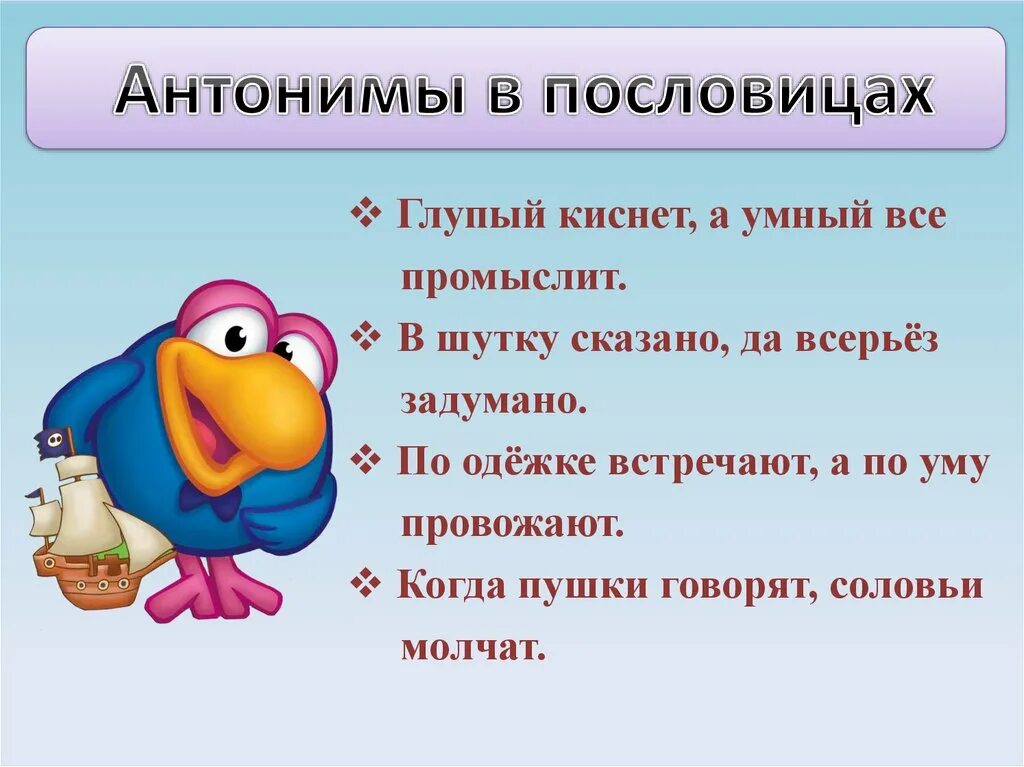 Антонимы в пословицах

❖ Глупый киснет, а умный все промыслит.

❖ В шутку сказано, да всерьёз задумано.

❖ По одёжке встречают, а по уму провожают.

❖ Когда пушки говорят, соловьи молчат.